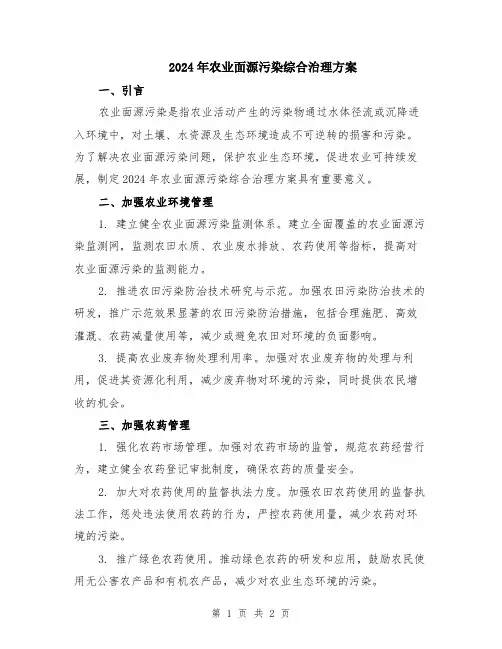 2024年农业面源污染综合治理方案

一、引言

农业面源污染是指农业活动产生的污染物通过水体径流或沉降进入环境中，对土壤、水资源及生态环境造成不可逆转的损害和污染。为了解决农业面源污染问题，保护农业生态环境，促进农业可持续发展，制定2024年农业面源污染综合治理方案具有重要意义。

二、加强农业环境管理

1. 建立健全农业面源污染监测体系。建立全面覆盖的农业面源污染监测网，监测农田水质、农业废水排放、农药使用等指标，提高对农业面源污染的监测能力。

2. 推进农田污染防治技术研究与示范。加强农田污染防治技术的研发，推广示范效果显著的农田污染防治措施，包括合理施肥、高效灌溉、农药减量使用等，减少或避免农田对环境的负面影响。

3. 提高农业废弃物处理利用率。加强对农业废弃物的处理与利用，促进其资源化利用，减少废弃物对环境的污染，同时提供农民增收的机会。

三、加强农药管理

1. 强化农药市场管理。加强对农药市场的监管，规范农药经营行为，建立健全农药登记审批制度，确保农药的质量安全。

2. 加大对农药使用的监督执法力度。加强农田农药使用的监督执法工作，惩处违法使用农药的行为，严控农药使用量，减少农药对环境的污染。

3. 推广绿色农药使用。推动绿色农药的研发和应用，鼓励农民使用无公害农产品和有机农产品，减少对农业生态环境的污染。

第 1 页 共 2 页